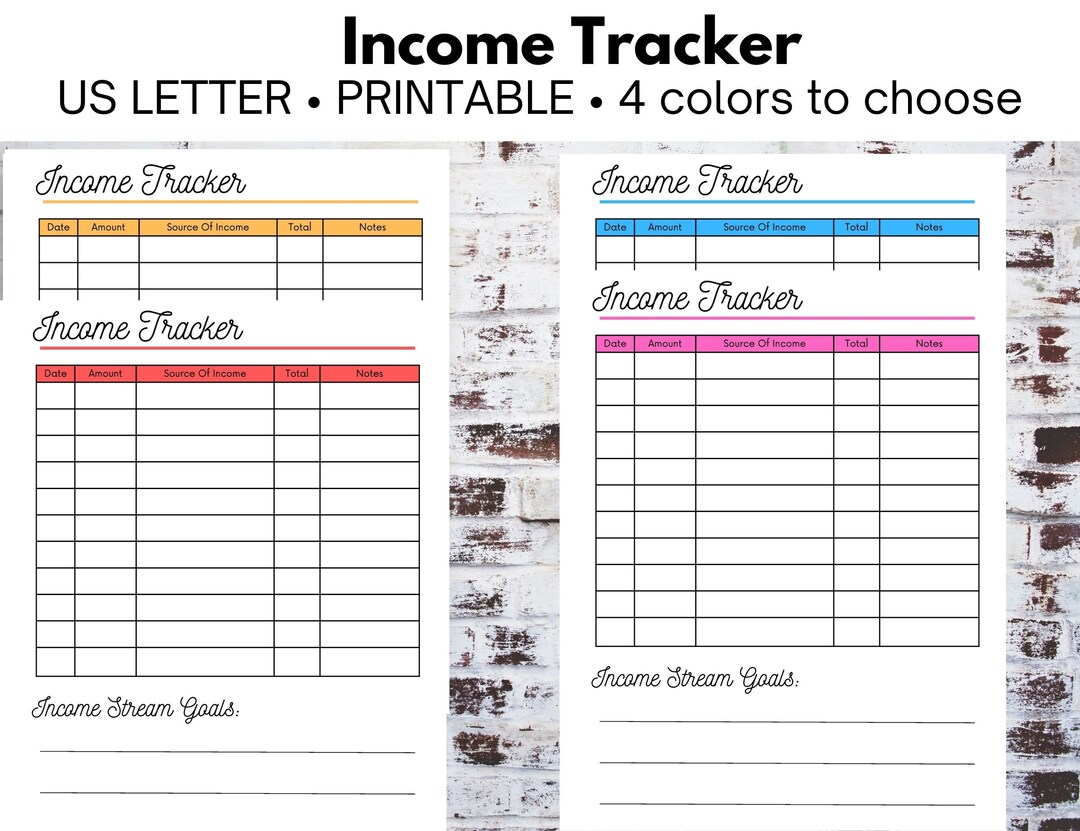 Income Tracker
US LETTER • PRINTABLE • 4 colors to choose

Income Tracker

| Date | Amount | Source Of Income | Total | Notes |
|---|---|---|---|---|
| | | | | |
| | | | | |

Income Tracker

| Date | Amount | Source Of Income | Total | Notes |
|---|---|---|---|---|
| | | | | |
| | | | | |
| | | | | |
| | | | | |
| | | | | |
| | | | | |
| | | | | |
| | | | | |
| | | | | |
| | | | | |
| | | | | |

Income Stream Goals:

Income Tracker

| Date | Amount | Source Of Income | Total | Notes |
|---|---|---|---|---|
| | | | | |

Income Tracker

| Date | Amount | Source Of Income | Total | Notes |
|---|---|---|---|---|
| | | | | |
| | | | | |
| | | | | |
| | | | | |
| | | | | |
| | | | | |
| | | | | |
| | | | | |
| | | | | |
| | | | | |
| | | | | |

Income Stream Goals: